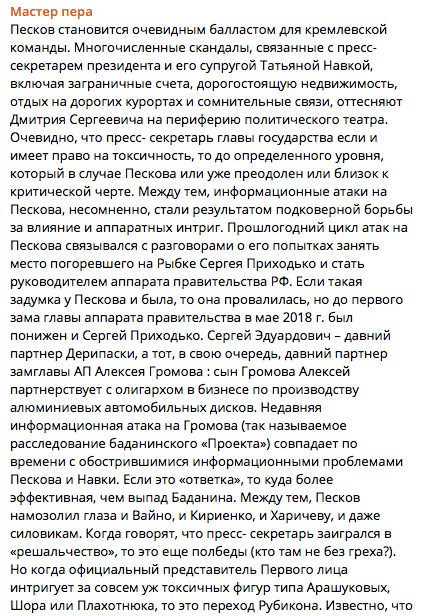 Мастер пера
Песков становится очевидным балластом для кремлевской команды. Многочисленные скандалы, связанные с пресс-секретарем президента и его супругой Татьяной Навкой, включая заграничные счета, дорогостоящую недвижимость, отдых на дорогих курортах и сомнительные связи, оттесняют Дмитрия Сергеевича на периферию политического театра. Очевидно, что пресс- секретарь главы государства если и имеет право на токсичность, то до определенного уровня, который в случае Пескова или уже преодолен или близок к критической черте. Между тем, информационные атаки на Пескова, несомненно, стали результатом подковерной борьбы за влияние и аппаратных интриг. Прошлогодний цикл атак на Пескова связывался с разговорами о его попытках занять место погоревшего на Рыбке Сергея Приходько и стать руководителем аппарата правительства РФ. Если такая задумка у Пескова и была, то она провалилась, но до первого зама главы аппарата правительства в мае 2018 г. был понижен и Сергей Приходько. Сергей Эдуардович – давний партнер Дерипаски, а тот, в свою очередь, давний партнер замглавы АП Алексея Громова : сын Громова Алексей партнерствует с олигархом в бизнесе по производству алюминиевых автомобильных дисков. Недавняя информационная атака на Громова (так называемое расследование баданинского «Проекта») совпадает по времени с обострившимися информационными проблемами Пескова и Навки. Если это «ответка», то куда более эффективная, чем выпад Баданина. Между тем, Песков намозолил глаза и Вайно, и Кириенко, и Харичеву, и даже силовикам. Когда говорят, что пресс- секретарь заигрался в «решальчество», то это еще полбеды (кто там не без греха?). Но когда официальный представитель Первого лица интригует за совсем уж токсичных фигур типа Арашуковых, Шора или Плахотнюка, то это переход Рубикона. Известно, что